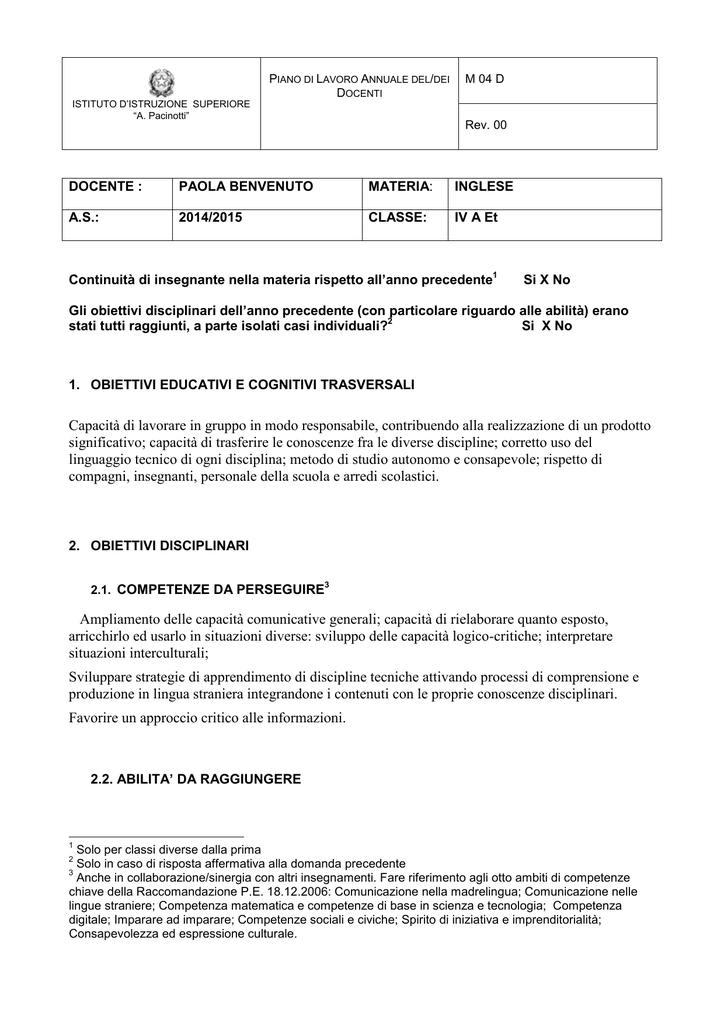 | ISTITUTO D'ISTRUZIONE SUPERIORE "A. Pacinotti" | PIANO DI LAVORO ANNUALE DEL/DEI DOCENTI | M 04 D |
|---|---|---|
| | | Rev. 00 |

| DOCENTE : | PAOLA BENVENUTO | MATERIA: | INGLESE |
|---|---|---|---|
| A.S.: | 2014/2015 | CLASSE: | IV A Et |

Continuità di insegnante nella materia rispetto all'anno precedente$^1$ Si X No

Gli obiettivi disciplinari dell'anno precedente (con particolare riguardo alle abilità) erano stati tutti raggiunti, a parte isolati casi individuali?$^2$ Si X No

1. OBIETTIVI EDUCATIVI E COGNITIVI TRASVERSALI

Capacità di lavorare in gruppo in modo responsabile, contribuendo alla realizzazione di un prodotto significativo; capacità di trasferire le conoscenze fra le diverse discipline; corretto uso del linguaggio tecnico di ogni disciplina; metodo di studio autonomo e consapevole; rispetto di compagni, insegnanti, personale della scuola e arredi scolastici.

2. OBIETTIVI DISCIPLINARI

2.1. COMPETENZE DA PERSEGUIRE$^3$

Ampliamento delle capacità comunicative generali; capacità di rielaborare quanto esposto, arricchirlo ed usarlo in situazioni diverse: sviluppo delle capacità logico-critiche; interpretare situazioni interculturali;

Sviluppare strategie di apprendimento di discipline tecniche attivando processi di comprensione e produzione in lingua straniera integrandone i contenuti con le proprie conoscenze disciplinari.

Favorire un approccio critico alle informazioni.

2.2. ABILITA' DA RAGGIUNGERE

$^1$ Solo per classi diverse dalla prima
$^2$ Solo in caso di risposta affermativa alla domanda precedente
$^3$ Anche in collaborazione/sinergia con altri insegnamenti. Fare riferimento agli otto ambiti di competenze chiave della Raccomandazione P.E. 18.12.2006: Comunicazione nella madrelingua; Comunicazione nelle lingue straniere; Competenza matematica e competenze di base in scienza e tecnologia; Competenza digitale; Imparare ad imparare; Competenze sociali e civiche; Spirito di iniziativa e imprenditorialità; Consapevolezza ed espressione culturale.